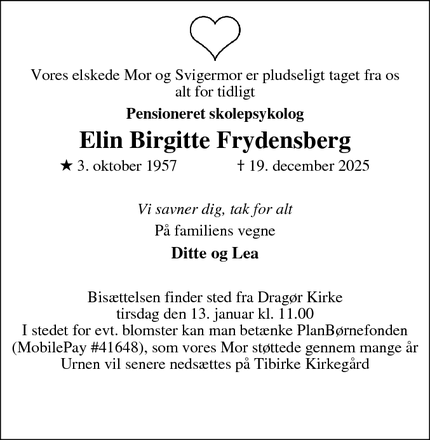 Vores elskede Mor og Svigermor er pludseligt taget fra os alt for tidligt

Pensioneret skolepsykolog

Elin Birgitte Frydensberg

★ 3. oktober 1957 † 19. december 2025

Vi savner dig, tak for alt

På familiens vegne

Ditte og Lea

Bisættelsen finder sted fra Dragør Kirke
tirsdag den 13. januar kl. 11.00
I stedet for evt. blomster kan man betænke PlanBørnefonden (MobilePay #41648), som vores Mor støttede gennem mange år
Urnen vil senere nedsættes på Tibirke Kirkegård